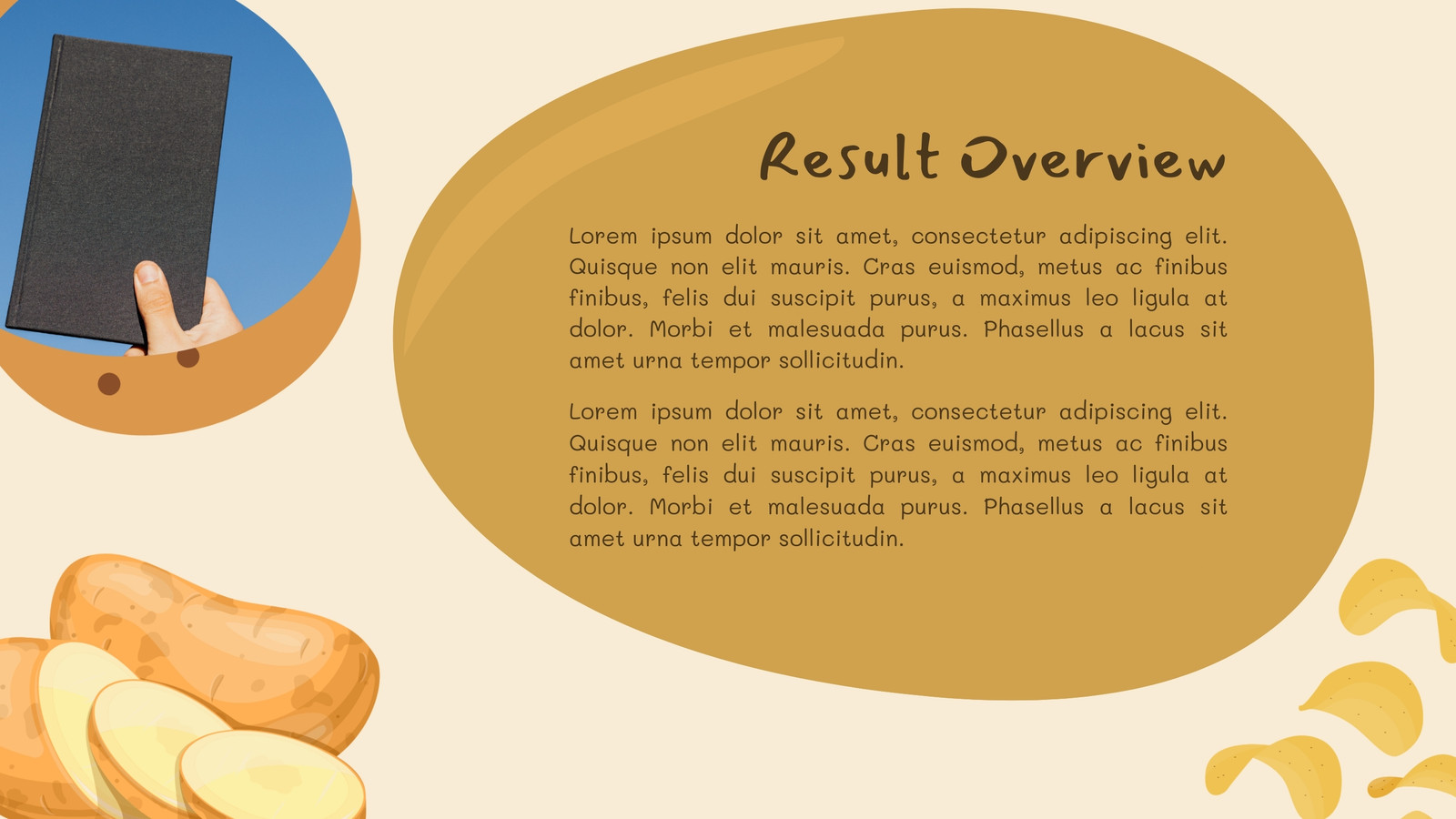 Result Overview

Lorem ipsum dolor sit amet, consectetur adipiscing elit. Quisque non elit mauris. Cras euismod, metus ac finibus finibus, felis dui suscipit purus, a maximus leo ligula at dolor. Morbi et malesuada purus. Phasellus a lacus sit amet urna tempor sollicitudin.

Lorem ipsum dolor sit amet, consectetur adipiscing elit. Quisque non elit mauris. Cras euismod, metus ac finibus finibus, felis dui suscipit purus, a maximus leo ligula at dolor. Morbi et malesuada purus. Phasellus a lacus sit amet urna tempor sollicitudin.